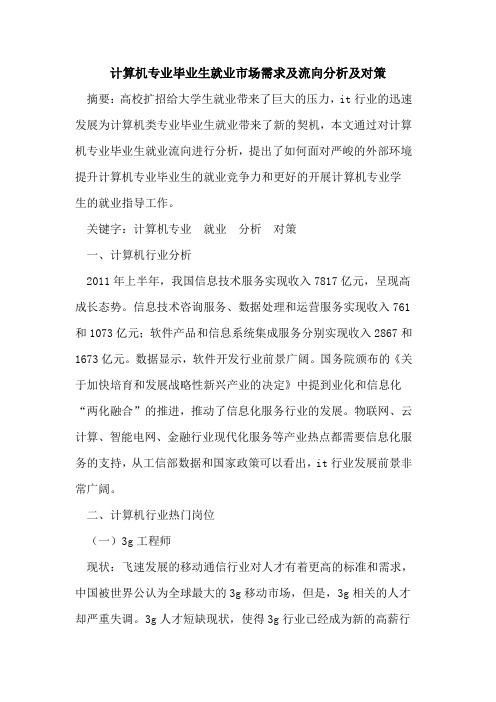 计算机专业毕业生就业市场需求及流向分析及对策

摘要：高校扩招给大学生就业带来了巨大的压力，it 行业的迅速发展为计算机类专业毕业生就业带来了新的契机，本文通过对计算机专业毕业生就业流向进行分析，提出了如何面对严峻的外部环境提升计算机专业毕业生的就业竞争力和更好的开展计算机专业学生的就业指导工作。

关键字：计算机专业 就业 分析 对策

一、计算机行业分析

2011 年上半年，我国信息技术服务实现收入 7817 亿元，呈现高成长态势。信息技术咨询服务、数据处理和运营服务实现收入 761 和 1073 亿元；软件产品和信息系统集成服务分别实现收入 2867 和 1673 亿元。数据显示，软件开发行业前景广阔。国务院颁布的《关于加快培育和发展战略性新兴产业的决定》中提到业化和信息化“两化融合”的推进，推动了信息化服务行业的发展。物联网、云计算、智能电网、金融行业现代化服务等产业热点都需要信息化服务的支持，从工信部数据和国家政策可以看出，it 行业发展前景非常广阔。

二、计算机行业热门岗位

（一）3g 工程师

现状：飞速发展的移动通信行业对人才有着更高的标准和需求，中国被世界公认为全球最大的 3g 移动市场，但是，3g 相关的人才却严重失调。3g 人才短缺现状，使得 3g 行业已经成为新的高薪行